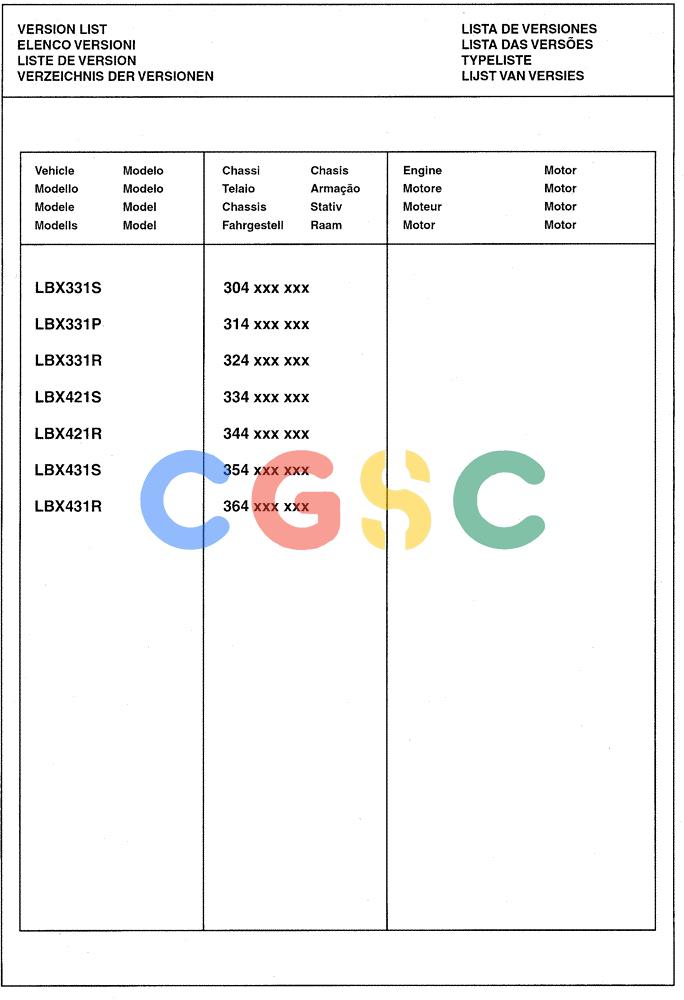 VERSION LIST
ELENCO VERSIONI
LISTE DE VERSION
VERZEICHNIS DER VERSIONEN

LISTA DE VERSIONES
LISTA DAS VERSÕES
TYPELISTE
LIJST VAN VERSIES

| Vehicle Modelo<br>Modello Modelo<br>Modele Model<br>Modells Model | Chassi Chasis<br>Telaio Armação<br>Chassis Stativ<br>Fahrgestell Raam | Engine Motor<br>Motore Motor<br>Moteur Motor<br>Motor Motor |
|---|---|---|
| LBX331S | 304 xxx xxx | |
| LBX331P | 314 xxx xxx | |
| LBX331R | 324 xxx xxx | |
| LBX421S | 334 xxx xxx | |
| LBX421R | 344 xxx xxx | |
| LBX431S | 354 xxx xxx | |
| LBX431R | 364 xxx xxx | |

CGSC